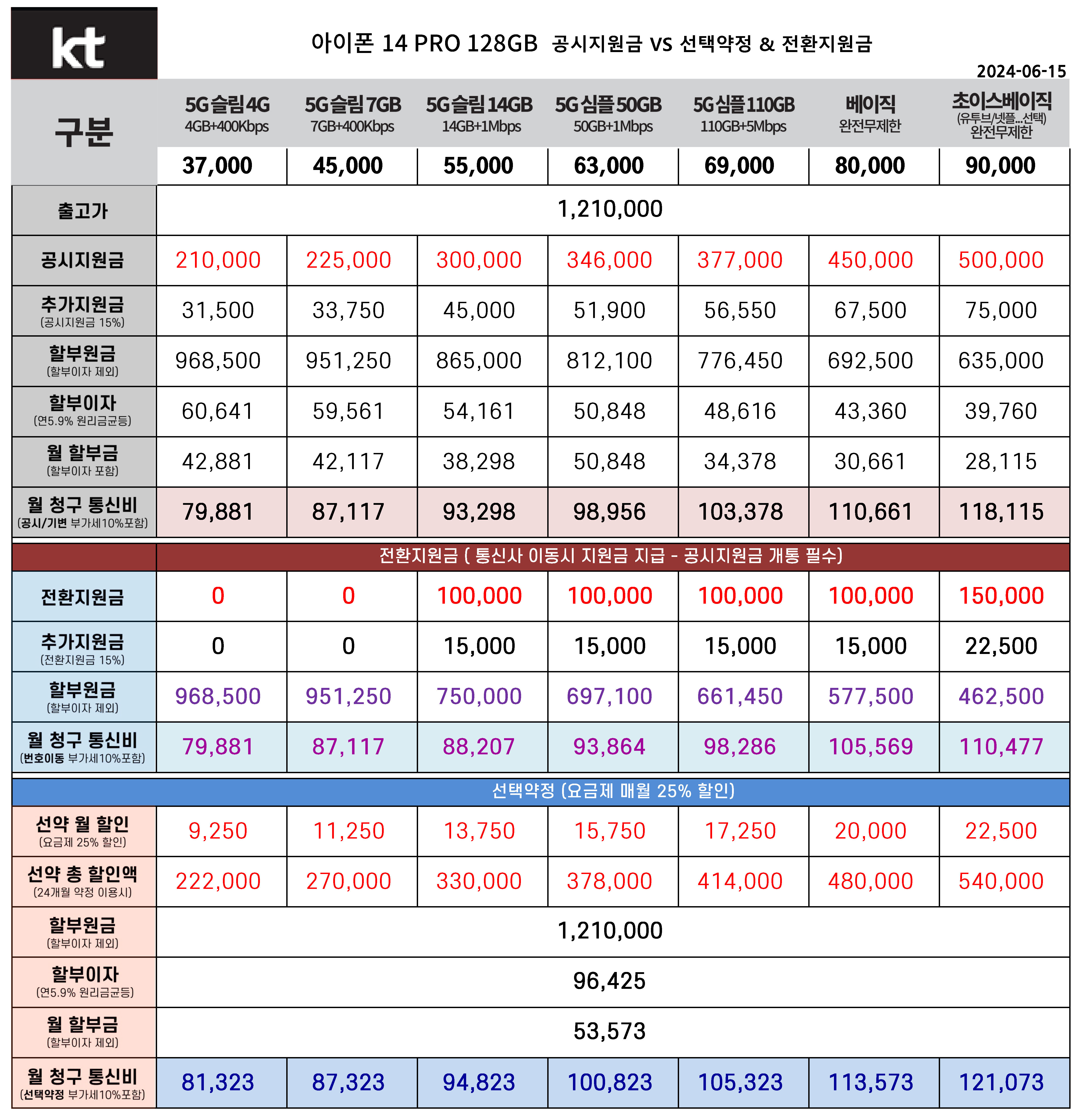 kt

아이폰 14 PRO 128GB 공시지원금 vs 선택약정 & 전환지원금

2024-06-15

| 구분 | 5G슬림4G 4GB+400Kbps | 5G슬림7GB 7GB+400Kbps | 5G슬림14GB 14GB+1Mbps | 5G심플50GB 50GB+1Mbps | 5G심플110GB 110GB+5Mbps | 베이직 완전무제한 | 초이스베이직 (유투브/넷플...선택) 완전무제한 |
|---|---|---|---|---|---|---|---|
| | 37,000 | 45,000 | 55,000 | 63,000 | 69,000 | 80,000 | 90,000 |
| 출고가 | 1,210,000 | | | | | | |
| 공시지원금 | 210,000 | 225,000 | 300,000 | 346,000 | 377,000 | 450,000 | 500,000 |
| 추가지원금 (공시지원금 15%) | 31,500 | 33,750 | 45,000 | 51,900 | 56,550 | 67,500 | 75,000 |
| 할부원금 (할부이자 제외) | 968,500 | 951,250 | 865,000 | 812,100 | 776,450 | 692,500 | 635,000 |
| 할부이자 (연5.9% 원리금균등) | 60,641 | 59,561 | 54,161 | 50,848 | 48,616 | 43,360 | 39,760 |
| 월 할부금 (할부이자 포함) | 42,881 | 42,117 | 38,298 | 50,848 | 34,378 | 30,661 | 28,115 |
| 월 청구 통신비 (공시/기변 부가세10%포함) | 79,881 | 87,117 | 93,298 | 98,956 | 103,378 | 110,661 | 118,115 |
| | 전환지원금 ( 통신사 이동시 지원금 지급 - 공시지원금 개통 필수) | | | | | | |
| 전환지원금 | 0 | 0 | 100,000 | 100,000 | 100,000 | 100,000 | 150,000 |
| 추가지원금 (전환지원금 15%) | 0 | 0 | 15,000 | 15,000 | 15,000 | 15,000 | 22,500 |
| 할부원금 (할부이자 제외) | 968,500 | 951,250 | 750,000 | 697,100 | 661,450 | 577,500 | 462,500 |
| 월 청구 통신비 (번호이동 부가세10%포함) | 79,881 | 87,117 | 88,207 | 93,864 | 98,286 | 105,569 | 110,477 |
| 선택약정 (요금제 매월 25% 할인) | | | | | | | |
| 선약 월 할인 (요금제 25% 할인) | 9,250 | 11,250 | 13,750 | 15,750 | 17,250 | 20,000 | 22,500 |
| 선약 총 할인액 (24개월 약정 이용시) | 222,000 | 270,000 | 330,000 | 378,000 | 414,000 | 480,000 | 540,000 |
| 할부원금 (할부이자 제외) | 1,210,000 | | | | | | |
| 할부이자 (연5.9% 원리금균등) | 96,425 | | | | | | |
| 월 할부금 (할부이자 제외) | 53,573 | | | | | | |
| 월 청구 통신비 (선택약정 부가세10%포함) | 81,323 | 87,323 | 94,823 | 100,823 | 105,323 | 113,573 | 121,073 |